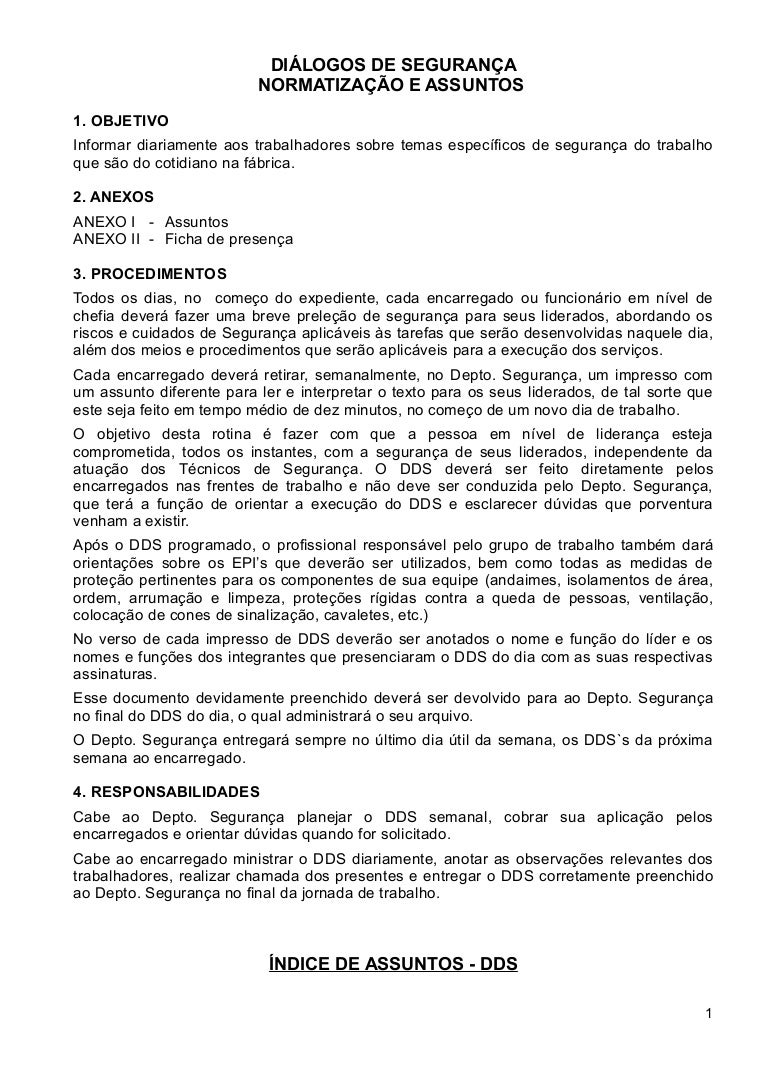 DIÁLOGOS DE SEGURANÇA
NORMATIZAÇÃO E ASSUNTOS

1. OBJETIVO
Informar diariamente aos trabalhadores sobre temas específicos de segurança do trabalho que são do cotidiano na fábrica.

2. ANEXOS
ANEXO I - Assuntos
ANEXO II - Ficha de presença

3. PROCEDIMENTOS
Todos os dias, no começo do expediente, cada encarregado ou funcionário em nível de chefia deverá fazer uma breve preleção de segurança para seus liderados, abordando os riscos e cuidados de Segurança aplicáveis às tarefas que serão desenvolvidas naquele dia, além dos meios e procedimentos que serão aplicáveis para a execução dos serviços.

Cada encarregado deverá retirar, semanalmente, no Depto. Segurança, um impresso com um assunto diferente para ler e interpretar o texto para os seus liderados, de tal sorte que este seja feito em tempo médio de dez minutos, no começo de um novo dia de trabalho.

O objetivo desta rotina é fazer com que a pessoa em nível de liderança esteja comprometida, todos os instantes, com a segurança de seus liderados, independente da atuação dos Técnicos de Segurança. O DDS deverá ser feito diretamente pelos encarregados nas frentes de trabalho e não deve ser conduzida pelo Depto. Segurança, que terá a função de orientar a execução do DDS e esclarecer dúvidas que porventura venham a existir.

Após o DDS programado, o profissional responsável pelo grupo de trabalho também dará orientações sobre os EPI's que deverão ser utilizados, bem como todas as medidas de proteção pertinentes para os componentes de sua equipe (andaimes, isolamentos de área, ordem, arrumação e limpeza, proteções rígidas contra a queda de pessoas, ventilação, colocação de cones de sinalização, cavaletes, etc.)

No verso de cada impresso de DDS deverão ser anotados o nome e função do líder e os nomes e funções dos integrantes que presenciaram o DDS do dia com as suas respectivas assinaturas.

Esse documento devidamente preenchido deverá ser devolvido para ao Depto. Segurança no final do DDS do dia, o qual administrará o seu arquivo.

O Depto. Segurança entregará sempre no último dia útil da semana, os DDS`s da próxima semana ao encarregado.

4. RESPONSABILIDADES
Cabe ao Depto. Segurança planejar o DDS semanal, cobrar sua aplicação pelos encarregados e orientar dúvidas quando for solicitado.

Cabe ao encarregado ministrar o DDS diariamente, anotar as observações relevantes dos trabalhadores, realizar chamada dos presentes e entregar o DDS corretamente preenchido ao Depto. Segurança no final da jornada de trabalho.

ÍNDICE DE ASSUNTOS - DDS

1